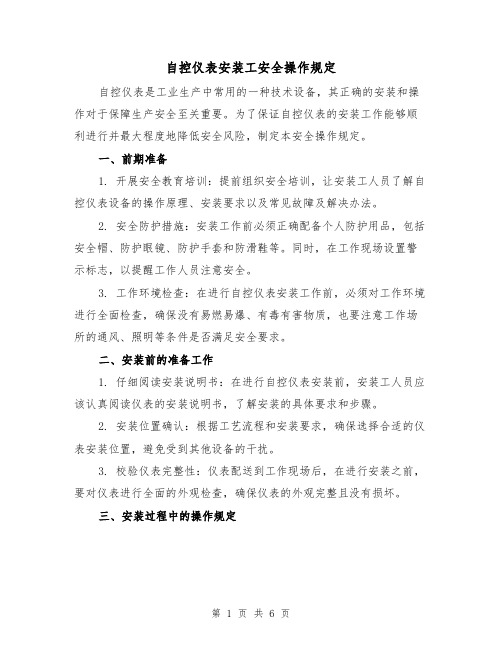 自控仪表安装工安全操作规定

自控仪表是工业生产中常用的一种技术设备，其正确的安装和操作对于保障生产安全至关重要。为了保证自控仪表的安装工作能够顺利进行并最大程度地降低安全风险，制定本安全操作规定。

一、前期准备

1. 开展安全教育培训：提前组织安全培训，让安装工人员了解自控仪表设备的操作原理、安装要求以及常见故障及解决办法。

2. 安全防护措施：安装工作前必须正确配备个人防护用品，包括安全帽、防护眼镜、防护手套和防滑鞋等。同时，在工作现场设置警示标志，以提醒工作人员注意安全。

3. 工作环境检查：在进行自控仪表安装工作前，必须对工作环境进行全面检查，确保没有易燃易爆、有毒有害物质，也要注意工作场所的通风、照明等条件是否满足安全要求。

二、安装前的准备工作

1. 仔细阅读安装说明书：在进行自控仪表安装前，安装工人员应该认真阅读仪表的安装说明书，了解安装的具体要求和步骤。

2. 安装位置确认：根据工艺流程和安装要求，确保选择合适的仪表安装位置，避免受到其他设备的干扰。

3. 校验仪表完整性：仪表配送到工作现场后，在进行安装之前，要对仪表进行全面的外观检查，确保仪表的外观完整且没有损坏。

三、安装过程中的操作规定

第 1 页 共 6 页